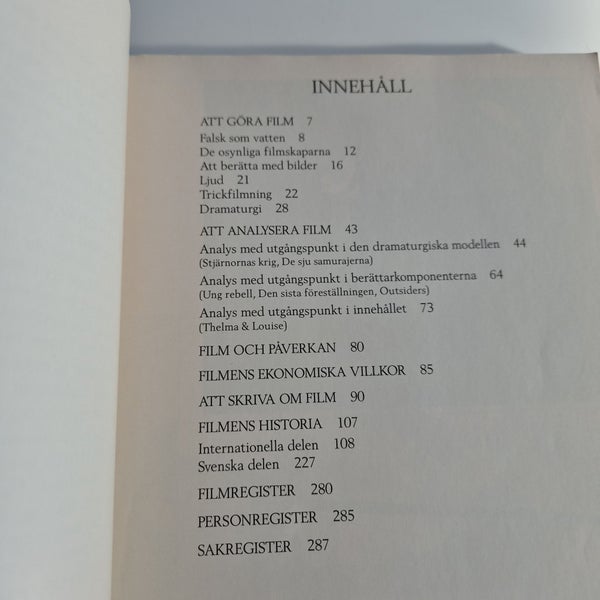 INNEHÅLL

ATT GÖRA FILM 7
Falsk som vatten 8
De osynliga filmskaparna 12
Att berätta med bilder 16
Ljud 21
Trickfilmning 22
Dramaturgi 28

ATT ANALYSERA FILM 43
Analys med utgångspunkt i den dramaturgiska modellen 44
(Stjärnornas krig, De sju samurajerna)
Analys med utgångspunkt i berättarkomponenterna 64
(Ung rebell, Den sista föreställningen, Outsiders)
Analys med utgångspunkt i innehållet 73
(Thelma & Louise)

FILM OCH PÅVERKAN 80

FILMENS EKONOMISKA VILLKOR 85

ATT SKRIVA OM FILM 90

FILMENS HISTORIA 107
Internationella delen 108
Svenska delen 227

FILMREGISTER 280

PERSONREGISTER 285

SAKREGISTER 287